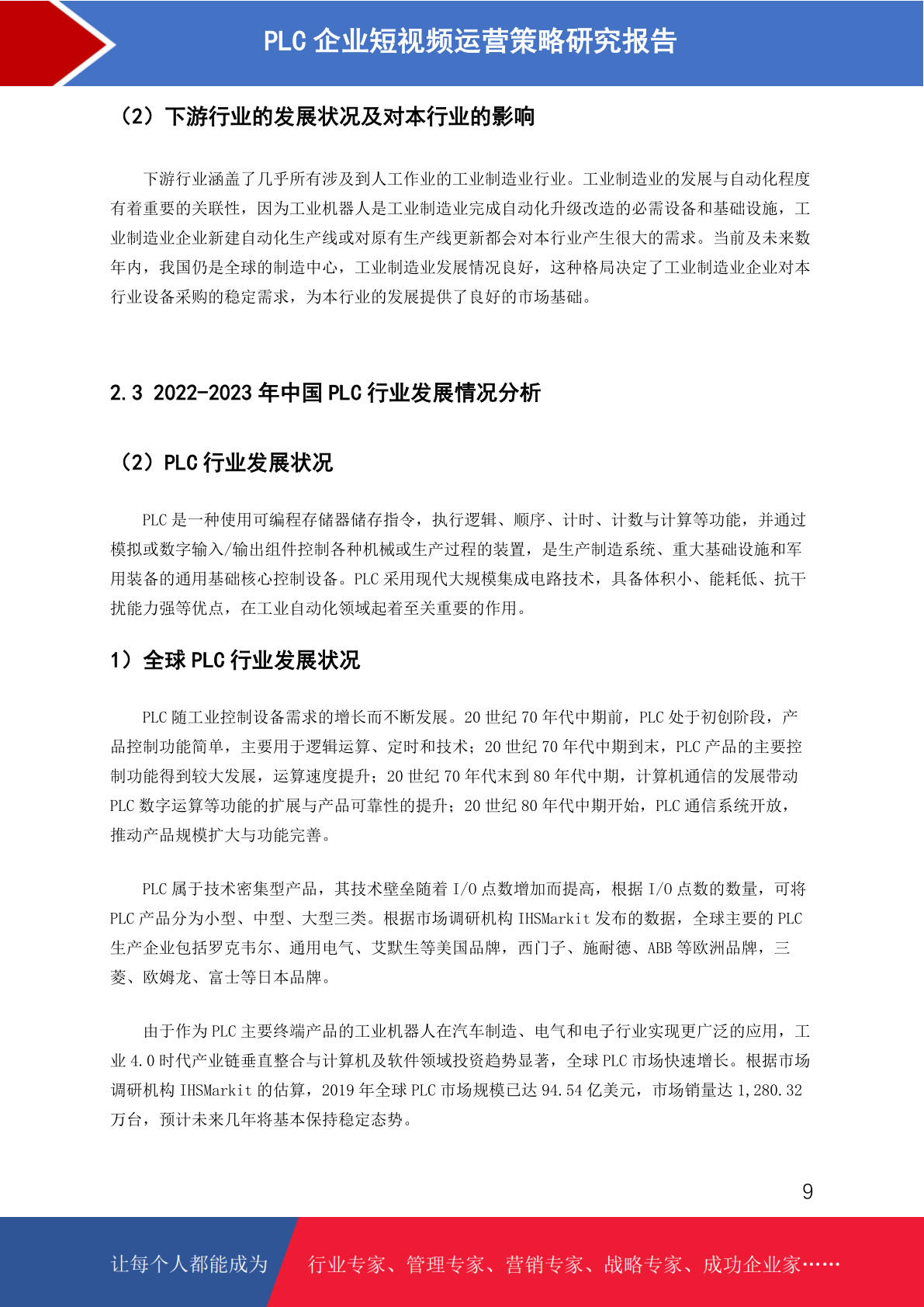 PLC 企业短视频运营策略研究报告

（2）下游行业的发展状况及对本行业的影响

下游行业涵盖了几乎所有涉及到人工作业的工业制造业行业。工业制造业的发展与自动化程度有着重要的关联性，因为工业机器人是工业制造业完成自动化升级改造的必需设备和基础设施，工业制造业企业新建自动化生产线或对原有生产线更新都会对本行业产生很大的需求。当前及未来数年内，我国仍是全球的制造中心，工业制造业发展情况良好，这种格局决定了工业制造业企业对本行业设备采购的稳定需求，为本行业的发展提供了良好的市场基础。

2.3 2022-2023 年中国 PLC 行业发展情况分析

（2）PLC 行业发展状况

PLC 是一种使用可编程存储器储存指令，执行逻辑、顺序、计时、计数与计算等功能，并通过模拟或数字输入/输出组件控制各种机械或生产过程的装置，是生产制造系统、重大基础设施和军用装备的通用基础核心控制设备。PLC 采用现代大规模集成电路技术，具备体积小、能耗低、抗干扰能力强等优点，在工业自动化领域起着至关重要的作用。

1）全球 PLC 行业发展状况

PLC 随工业控制设备需求的增长而不断发展。20 世纪 70 年代中期前，PLC 处于初创阶段，产品控制功能简单，主要用于逻辑运算、定时和技术；20 世纪 70 年代中期到末，PLC 产品的主要控制功能得到较大发展，运算速度提升；20 世纪 70 年代末到 80 年代中期，计算机通信的发展带动 PLC 数字运算等功能的扩展与产品可靠性的提升；20 世纪 80 年代中期开始，PLC 通信系统开放，推动产品规模扩大与功能完善。

PLC 属于技术密集型产品，其技术壁垒随着 I/O 点数增加而提高，根据 I/O 点数的数量，可将 PLC 产品分为小型、中型、大型三类。根据市场调研机构 IHSMarkit 发布的数据，全球主要的 PLC 生产企业包括罗克韦尔、通用电气、艾默生等美国品牌，西门子、施耐德、ABB 等欧洲品牌，三菱、欧姆龙、富士等日本品牌。

由于作为 PLC 主要终端产品的工业机器人在汽车制造、电气和电子行业实现更广泛的应用，工业 4.0 时代产业链垂直整合与计算机及软件领域投资趋势显著，全球 PLC 市场快速增长。根据市场调研机构 IHSMarkit 的估算，2019 年全球 PLC 市场规模已达 94.54 亿美元，市场销量达 1,280.32 万台，预计未来几年将基本保持稳定态势。

9

让每个人都能成为 行业专家、管理专家、营销专家、战略专家、成功企业家……